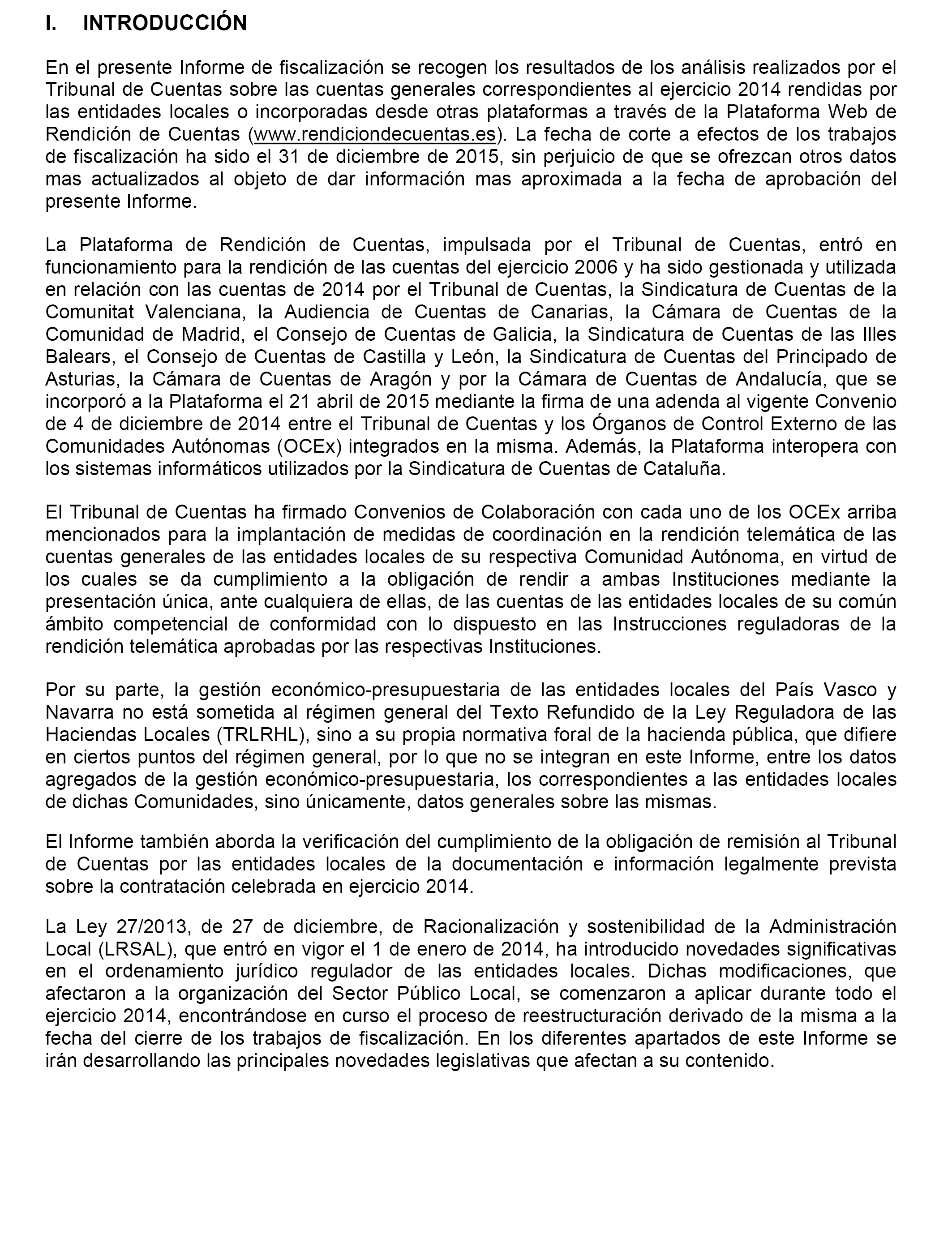 I. INTRODUCCIÓN

En el presente Informe de fiscalización se recogen los resultados de los análisis realizados por el Tribunal de Cuentas sobre las cuentas generales correspondientes al ejercicio 2014 rendidas por las entidades locales o incorporadas desde otras plataformas a través de la Plataforma Web de Rendición de Cuentas (www.rendiciondecuentas.es). La fecha de corte a efectos de los trabajos de fiscalización ha sido el 31 de diciembre de 2015, sin perjuicio de que se ofrezcan otros datos mas actualizados al objeto de dar información mas aproximada a la fecha de aprobación del presente Informe.

La Plataforma de Rendición de Cuentas, impulsada por el Tribunal de Cuentas, entró en funcionamiento para la rendición de las cuentas del ejercicio 2006 y ha sido gestionada y utilizada en relación con las cuentas de 2014 por el Tribunal de Cuentas, la Sindicatura de Cuentas de la Comunitat Valenciana, la Audiencia de Cuentas de Canarias, la Cámara de Cuentas de la Comunidad de Madrid, el Consejo de Cuentas de Galicia, la Sindicatura de Cuentas de las Illes Balears, el Consejo de Cuentas de Castilla y León, la Sindicatura de Cuentas del Principado de Asturias, la Cámara de Cuentas de Aragón y por la Cámara de Cuentas de Andalucía, que se incorporó a la Plataforma el 21 abril de 2015 mediante la firma de una adenda al vigente Convenio de 4 de diciembre de 2014 entre el Tribunal de Cuentas y los Órganos de Control Externo de las Comunidades Autónomas (OCEx) integrados en la misma. Además, la Plataforma interopera con los sistemas informáticos utilizados por la Sindicatura de Cuentas de Cataluña.

El Tribunal de Cuentas ha firmado Convenios de Colaboración con cada uno de los OCEx arriba mencionados para la implantación de medidas de coordinación en la rendición telemática de las cuentas generales de las entidades locales de su respectiva Comunidad Autónoma, en virtud de los cuales se da cumplimiento a la obligación de rendir a ambas Instituciones mediante la presentación única, ante cualquiera de ellas, de las cuentas de las entidades locales de su común ámbito competencial de conformidad con lo dispuesto en las Instrucciones reguladoras de la rendición telemática aprobadas por las respectivas Instituciones.

Por su parte, la gestión económico-presupuestaria de las entidades locales del País Vasco y Navarra no está sometida al régimen general del Texto Refundido de la Ley Reguladora de las Haciendas Locales (TRLRHL), sino a su propia normativa foral de la hacienda pública, que difiere en ciertos puntos del régimen general, por lo que no se integran en este Informe, entre los datos agregados de la gestión económico-presupuestaria, los correspondientes a las entidades locales de dichas Comunidades, sino únicamente, datos generales sobre las mismas.

El Informe también aborda la verificación del cumplimiento de la obligación de remisión al Tribunal de Cuentas por las entidades locales de la documentación e información legalmente prevista sobre la contratación celebrada en ejercicio 2014.

La Ley 27/2013, de 27 de diciembre, de Racionalización y sostenibilidad de la Administración Local (LRSAL), que entró en vigor el 1 de enero de 2014, ha introducido novedades significativas en el ordenamiento jurídico regulador de las entidades locales. Dichas modificaciones, que afectaron a la organización del Sector Público Local, se comenzaron a aplicar durante todo el ejercicio 2014, encontrándose en curso el proceso de reestructuración derivado de la misma a la fecha del cierre de los trabajos de fiscalización. En los diferentes apartados de este Informe se irán desarrollando las principales novedades legislativas que afectan a su contenido.